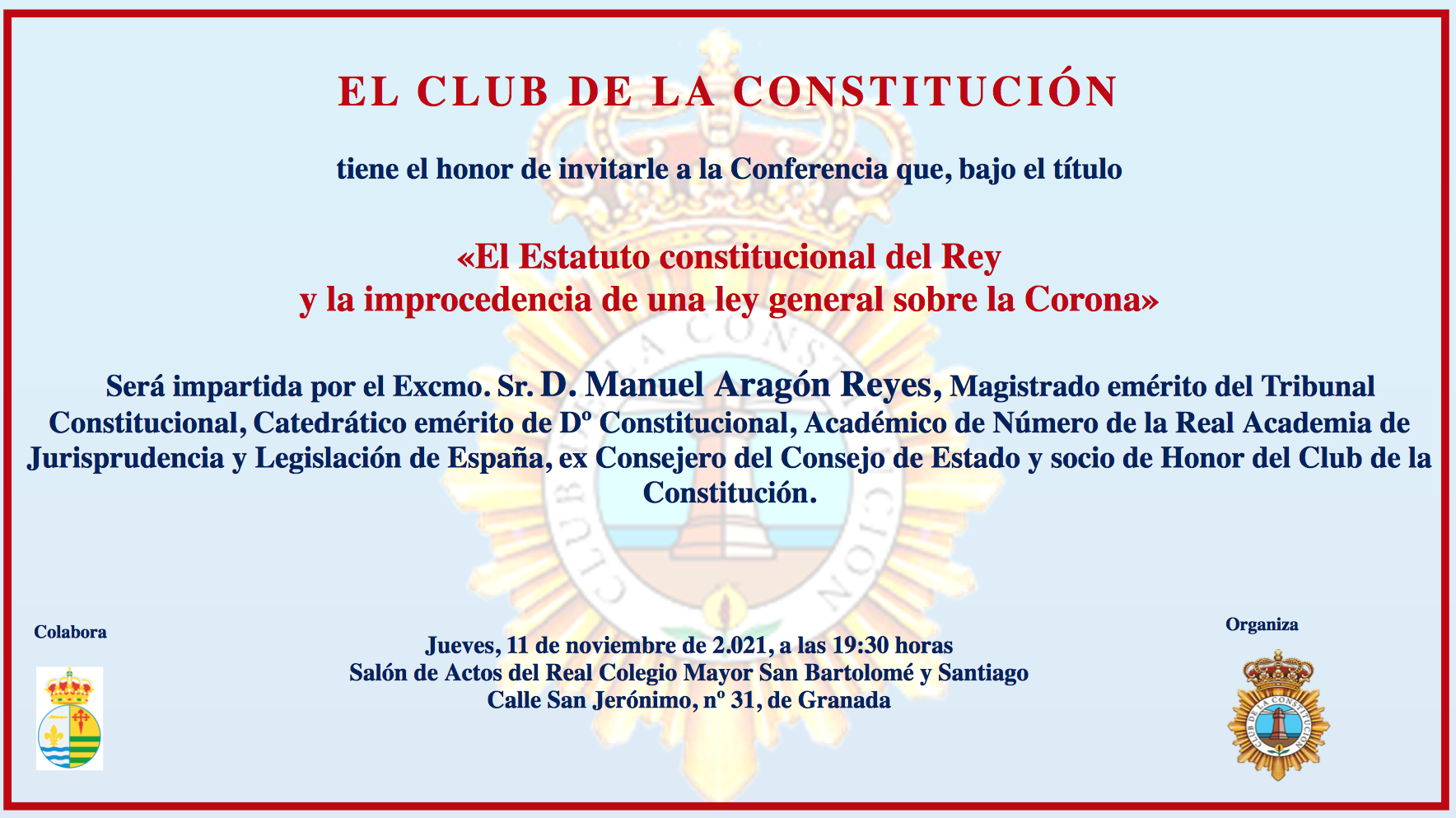 EL CLUB DE LA CONSTITUCIÓN

tiene el honor de invitarle a la Conferencia que, bajo el título

«El Estatuto constitucional del Rey
y la improcedencia de una ley general sobre la Corona»

Será impartida por el Excmo. Sr. D. Manuel Aragón Reyes, Magistrado emérito del Tribunal Constitucional, Catedrático emérito de Dº Constitucional, Académico de Número de la Real Academia de Jurisprudencia y Legislación de España, ex Consejero del Consejo de Estado y socio de Honor del Club de la Constitución.

Colabora

Jueves, 11 de noviembre de 2.021, a las 19:30 horas
Salón de Actos del Real Colegio Mayor San Bartolomé y Santiago
Calle San Jerónimo, nº 31, de Granada

Organiza

CLUB DE LA CONSTITUCIÓN